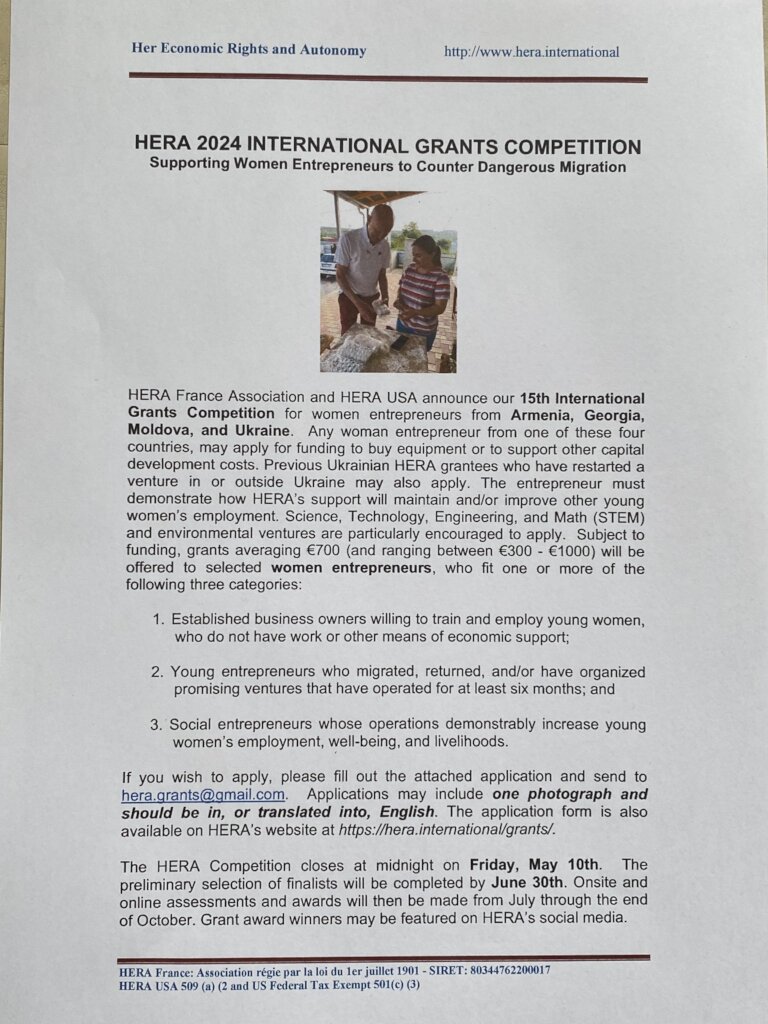 Her Economic Rights and Autonomy http://www.hera.international

HERA 2024 INTERNATIONAL GRANTS COMPETITION
Supporting Women Entrepreneurs to Counter Dangerous Migration

HERA France Association and HERA USA announce our 15th International Grants Competition for women entrepreneurs from Armenia, Georgia, Moldova, and Ukraine. Any woman entrepreneur from one of these four countries, may apply for funding to buy equipment or to support other capital development costs. Previous Ukrainian HERA grantees who have restarted a venture in or outside Ukraine may also apply. The entrepreneur must demonstrate how HERA's support will maintain and/or improve other young women's employment. Science, Technology, Engineering, and Math (STEM) and environmental ventures are particularly encouraged to apply. Subject to funding, grants averaging €700 (and ranging between €300 - €1000) will be offered to selected women entrepreneurs, who fit one or more of the following three categories:

1. Established business owners willing to train and employ young women, who do not have work or other means of economic support;

2. Young entrepreneurs who migrated, returned, and/or have organized promising ventures that have operated for at least six months; and

3. Social entrepreneurs whose operations demonstrably increase young women's employment, well-being, and livelihoods.

If you wish to apply, please fill out the attached application and send to hera.grants@gmail.com. Applications may include one photograph and should be in, or translated into, English. The application form is also available on HERA's website at https://hera.international/grants/.

The HERA Competition closes at midnight on Friday, May 10th. The preliminary selection of finalists will be completed by June 30th. Onsite and online assessments and awards will then be made from July through the end of October. Grant award winners may be featured on HERA's social media.

HERA France: Association régie par la loi du 1er juillet 1901 - SIRET: 80344762200017
HERA USA 509 (a) (2 and US Federal Tax Exempt 501(c) (3)